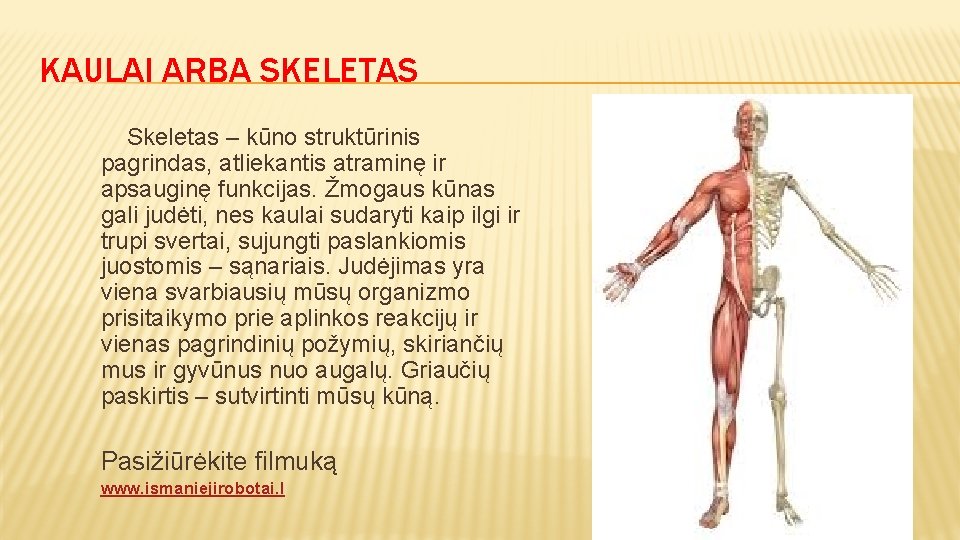 KAULAI ARBA SKELETAS

Skeletas – kūno struktūrinis pagrindas, atliekantis atraminę ir apsauginę funkcijas. Žmogaus kūnas gali judėti, nes kaulai sudaryti kaip ilgi ir trupi svertai, sujungti paslankiomis juostomis – sąnariais. Judėjimas yra viena svarbiausių mūsų organizmo prisitaikymo prie aplinkos reakcijų ir vienas pagrindinių požymių, skiriančių mus ir gyvūnus nuo augalų. Griaučių paskirtis – sutvirtinti mūsų kūną.

Pasižiūrėkite filmuką

www.ismaniejirobotai.l